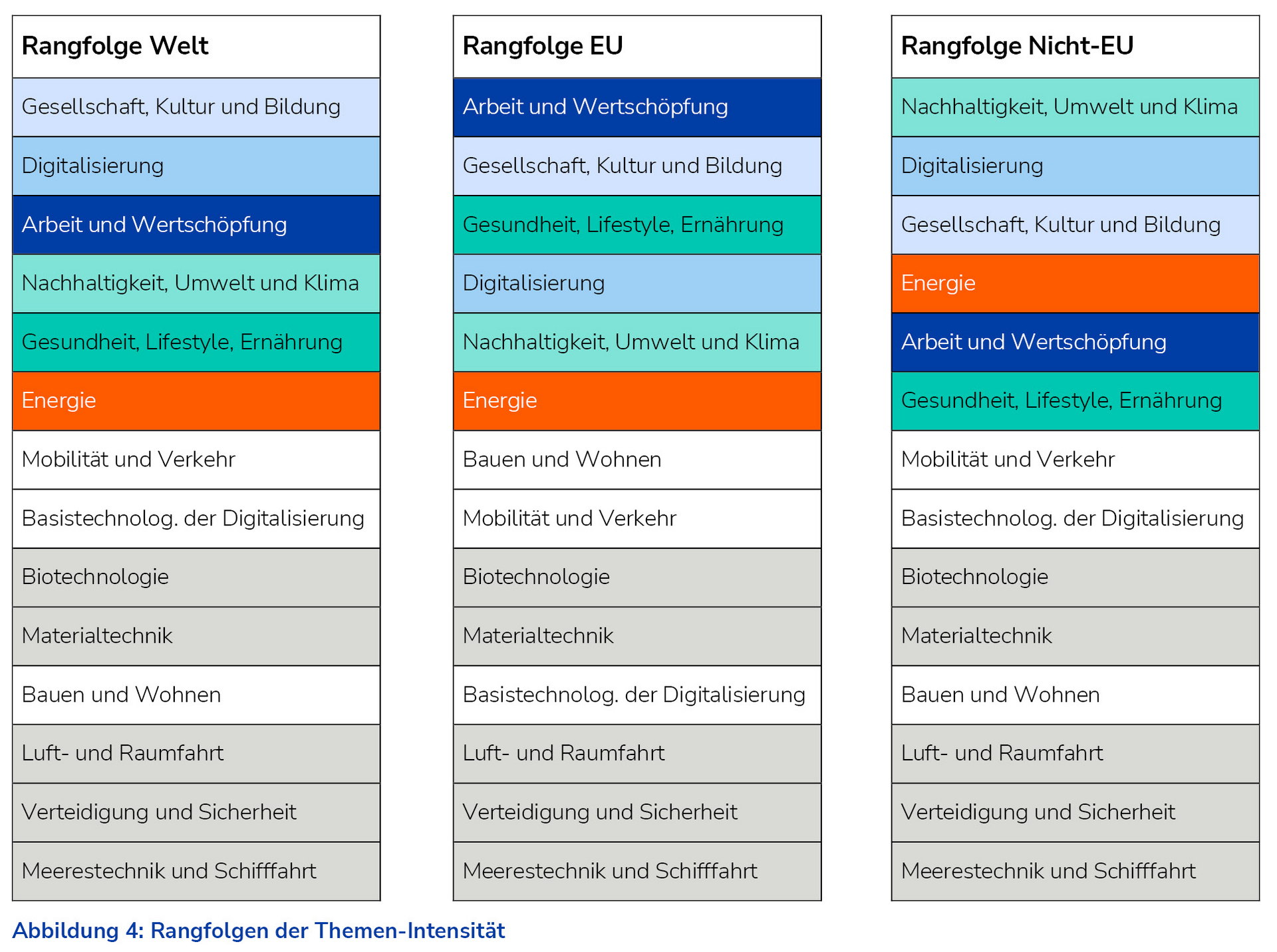 | Rangfolge Welt |
|---|
| Gesellschaft, Kultur und Bildung |
| Digitalisierung |
| Arbeit und Wertschöpfung |
| Nachhaltigkeit, Umwelt und Klima |
| Gesundheit, Lifestyle, Ernährung |
| Energie |
| Mobilität und Verkehr |
| Basistechnolog. der Digitalisierung |
| Biotechnologie |
| Materialtechnik |
| Bauen und Wohnen |
| Luft- und Raumfahrt |
| Verteidigung und Sicherheit |
| Meerestechnik und Schifffahrt |

| Rangfolge EU |
|---|
| Arbeit und Wertschöpfung |
| Gesellschaft, Kultur und Bildung |
| Gesundheit, Lifestyle, Ernährung |
| Digitalisierung |
| Nachhaltigkeit, Umwelt und Klima |
| Energie |
| Bauen und Wohnen |
| Mobilität und Verkehr |
| Biotechnologie |
| Materialtechnik |
| Basistechnolog. der Digitalisierung |
| Luft- und Raumfahrt |
| Verteidigung und Sicherheit |
| Meerestechnik und Schifffahrt |

| Rangfolge Nicht-EU |
|---|
| Nachhaltigkeit, Umwelt und Klima |
| Digitalisierung |
| Gesellschaft, Kultur und Bildung |
| Energie |
| Arbeit und Wertschöpfung |
| Gesundheit, Lifestyle, Ernährung |
| Mobilität und Verkehr |
| Basistechnolog. der Digitalisierung |
| Biotechnologie |
| Materialtechnik |
| Bauen und Wohnen |
| Luft- und Raumfahrt |
| Verteidigung und Sicherheit |
| Meerestechnik und Schifffahrt |

Abbildung 4: Rangfolgen der Themen-Intensität